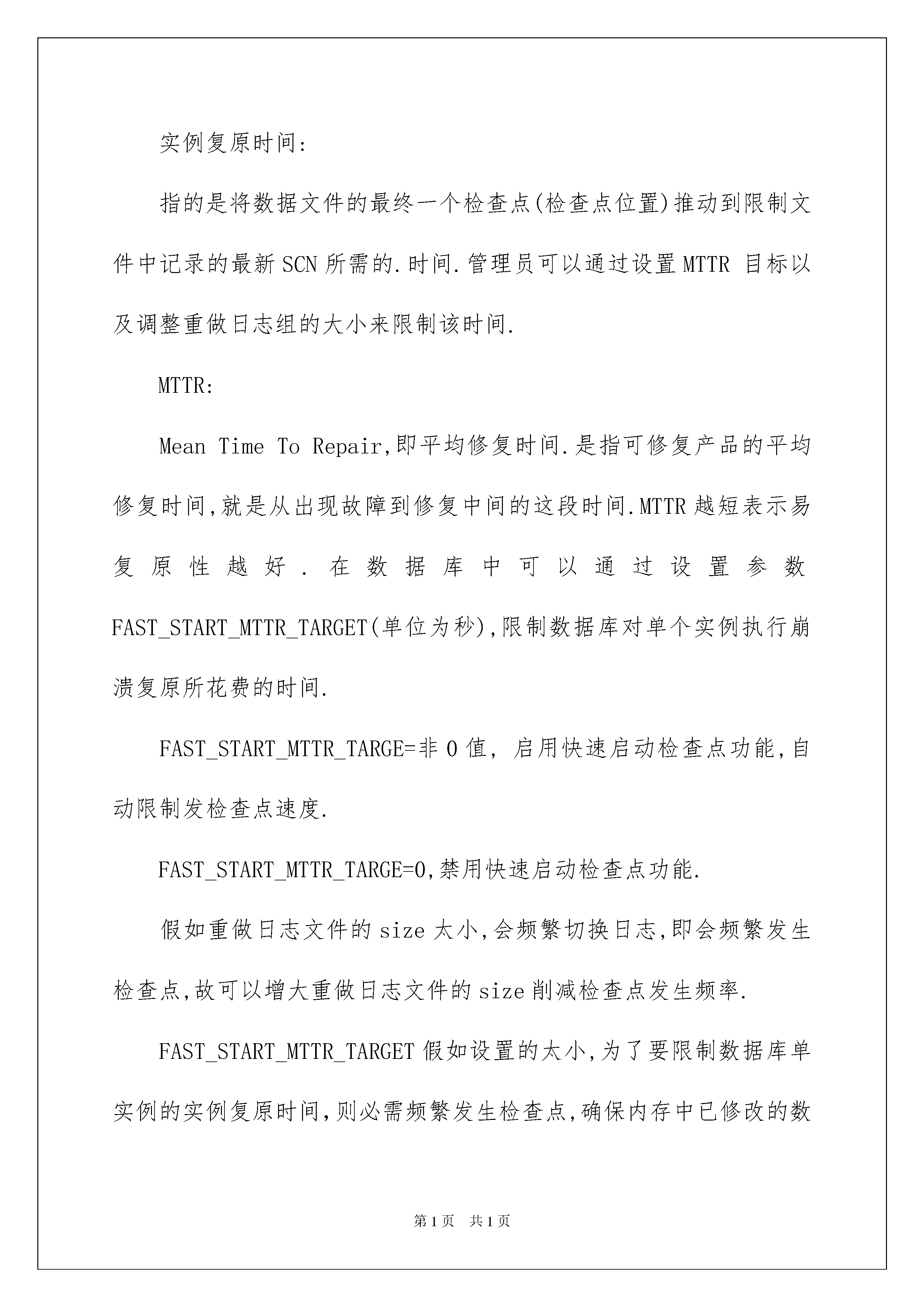 实例复原时间:

指的是将数据文件的最终一个检查点(检查点位置)推动到限制文件中记录的最新SCN所需的.时间.管理员可以通过设置MTTR 目标以及调整重做日志组的大小来限制该时间.

MTTR:

Mean Time To Repair,即平均修复时间.是指可修复产品的平均修复时间,就是从出现故障到修复中间的这段时间.MTTR越短表示易复原性越好.在数据库中可以通过设置参数FAST_START_MTTR_TARGET(单位为秒),限制数据库对单个实例执行崩溃复原所花费的时间.

FAST_START_MTTR_TARGE=非0值, 启用快速启动检查点功能,自动限制发检查点速度.

FAST_START_MTTR_TARGE=0,禁用快速启动检查点功能.

假如重做日志文件的size太小,会频繁切换日志,即会频繁发生检查点,故可以增大重做日志文件的size削减检查点发生频率.

FAST_START_MTTR_TARGET假如设置的太小,为了要限制数据库单实例的实例复原时间,则必需频繁发生检查点,确保内存中已修改的数

第1页 共1页